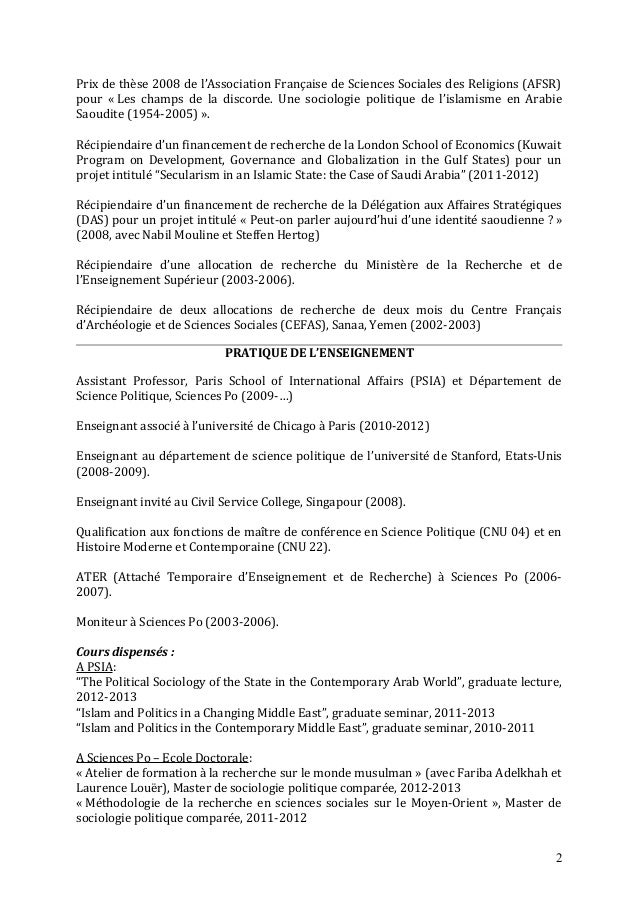 Prix de thèse 2008 de l'Association Française de Sciences Sociales des Religions (AFSR) pour « Les champs de la discorde. Une sociologie politique de l'islamisme en Arabie Saoudite (1954-2005) ».

Récipiendaire d'un financement de recherche de la London School of Economics (Kuwait Program on Development, Governance and Globalization in the Gulf States) pour un projet intitulé "Secularism in an Islamic State: the Case of Saudi Arabia" (2011-2012)

Récipiendaire d'un financement de recherche de la Délégation aux Affaires Stratégiques (DAS) pour un projet intitulé « Peut-on parler aujourd'hui d'une identité saoudienne ? » (2008, avec Nabil Mouline et Steffen Hertog)

Récipiendaire d'une allocation de recherche du Ministère de la Recherche et de l'Enseignement Supérieur (2003-2006).

Récipiendaire de deux allocations de recherche de deux mois du Centre Français d'Archéologie et de Sciences Sociales (CEFAS), Sanaa, Yemen (2002-2003)

PRATIQUE DE L'ENSEIGNEMENT

Assistant Professor, Paris School of International Affairs (PSIA) et Département de Science Politique, Sciences Po (2009-…)

Enseignant associé à l'université de Chicago à Paris (2010-2012)

Enseignant au département de science politique de l'université de Stanford, Etats-Unis (2008-2009).

Enseignant invité au Civil Service College, Singapour (2008).

Qualification aux fonctions de maître de conférence en Science Politique (CNU 04) et en Histoire Moderne et Contemporaine (CNU 22).

ATER (Attaché Temporaire d'Enseignement et de Recherche) à Sciences Po (2006-2007).

Moniteur à Sciences Po (2003-2006).

Cours dispensés :
A PSIA:
"The Political Sociology of the State in the Contemporary Arab World", graduate lecture, 2012-2013
"Islam and Politics in a Changing Middle East", graduate seminar, 2011-2013
"Islam and Politics in the Contemporary Middle East", graduate seminar, 2010-2011

A Sciences Po – Ecole Doctorale:
« Atelier de formation à la recherche sur le monde musulman » (avec Fariba Adelkhah et Laurence Louër), Master de sociologie politique comparée, 2012-2013
« Méthodologie de la recherche en sciences sociales sur le Moyen-Orient », Master de sociologie politique comparée, 2011-2012

2